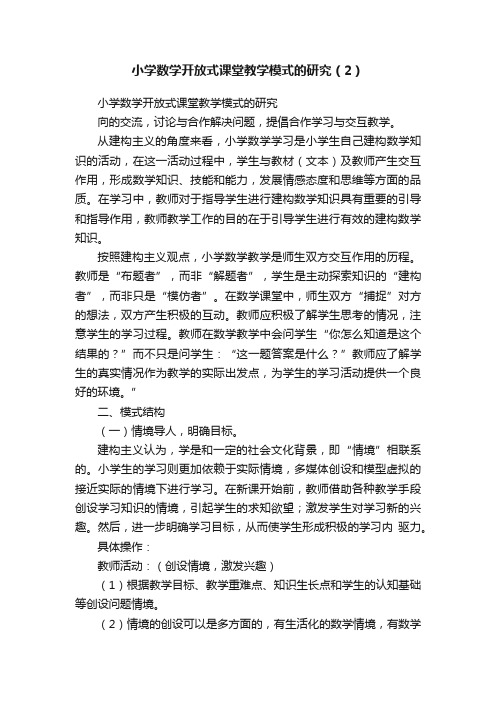 小学数学开放式课堂教学模式的研究（2）

小学数学开放式课堂教学模式的研究

向的交流，讨论与合作解决问题，提倡合作学习与交互教学。

从建构主义的角度来看，小学数学学习是小学生自己建构数学知识的活动，在这一活动过程中，学生与教材（文本）及教师产生交互作用，形成数学知识、技能和能力，发展情感态度和思维等方面的品质。在学习中，教师对于指导学生进行建构数学知识具有重要的引导和指导作用，教师教学工作的目的在于引导学生进行有效的建构数学知识。

按照建构主义观点，小学数学教学是师生双方交互作用的历程。教师是“布题者”，而非“解题者”，学生是主动探索知识的“建构者”，而非只是“模仿者”。在数学课堂中，师生双方“捕捉”对方的想法，双方产生积极的互动。教师应积极了解学生思考的情况，注意学生的学习过程。教师在数学教学中会问学生“你怎么知道是这个结果的？”而不只是问学生：“这一题答案是什么？”教师应了解学生的真实情况作为教学的实际出发点，为学生的学习活动提供一个良好的环境。”

二、模式结构

（一）情境导人，明确目标。

建构主义认为，学是和一定的社会文化背景，即“情境”相联系的。小学生的学习则更加依赖于实际情境，多媒体创设和模型虚拟的接近实际的情境下进行学习。在新课开始前，教师借助各种教学手段创设学习知识的情境，引起学生的求知欲望；激发学生对学习新的兴趣。然后，进一步明确学习目标，从而使学生形成积极的学习内 驱力。

具体操作：

教师活动：（创设情境，激发兴趣）

（1）根据教学目标、教学重难点、知识生长点和学生的认知基础等创设问题情境。

（2）情境的创设可以是多方面的，有生活化的数学情境，有数学